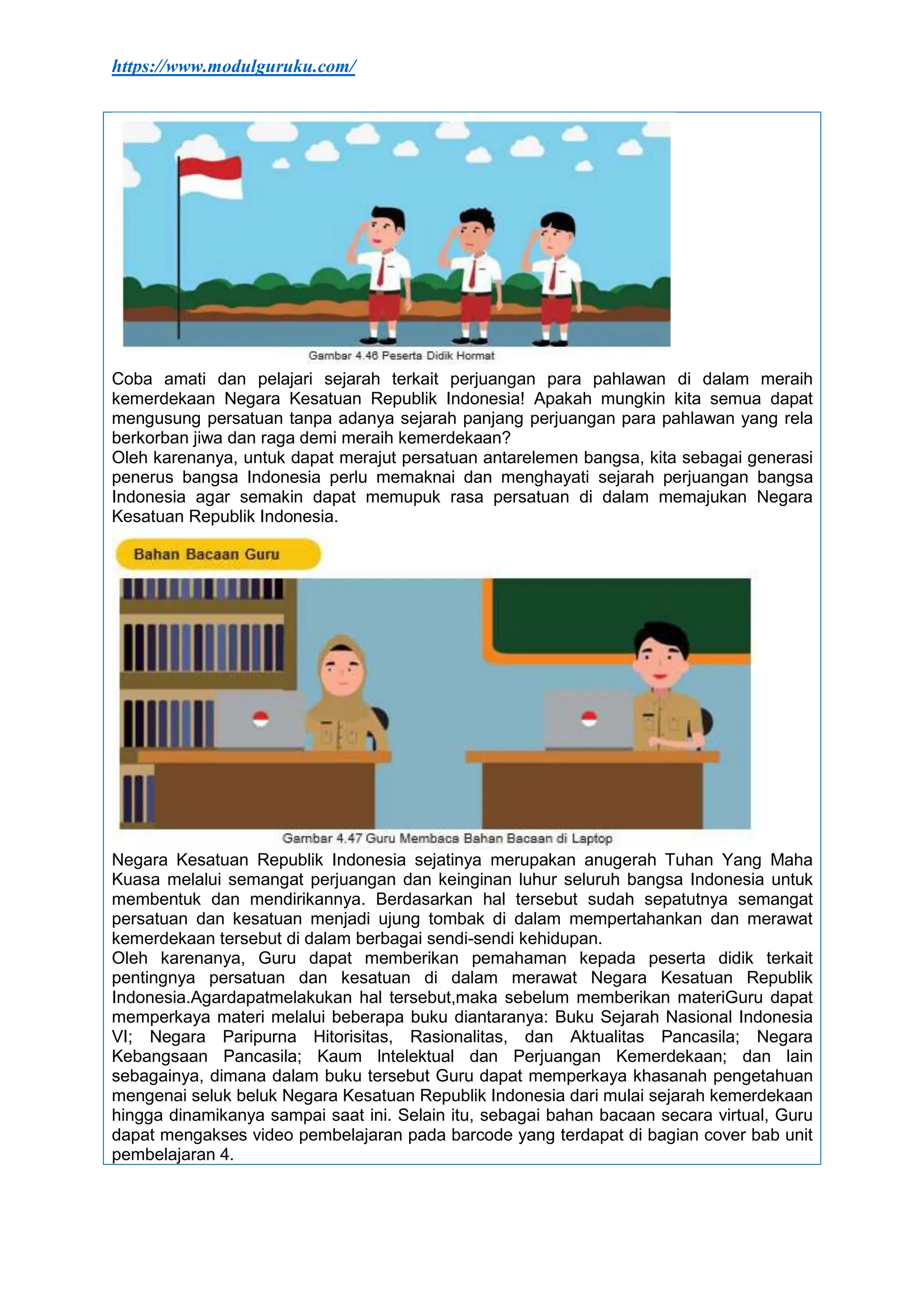 https://www.modulguruku.com/

Gambar 4.46 Peserta Didik Hormat

Coba amati dan pelajari sejarah terkait perjuangan para pahlawan di dalam meraih kemerdekaan Negara Kesatuan Republik Indonesia! Apakah mungkin kita semua dapat mengusung persatuan tanpa adanya sejarah panjang perjuangan para pahlawan yang rela berkorban jiwa dan raga demi meraih kemerdekaan?
Oleh karenanya, untuk dapat merajut persatuan antarelemen bangsa, kita sebagai generasi penerus bangsa Indonesia perlu memaknai dan menghayati sejarah perjuangan bangsa Indonesia agar semakin dapat memupuk rasa persatuan di dalam memajukan Negara Kesatuan Republik Indonesia.

Bahan Bacaan Guru

Gambar 4.47 Guru Membaca Bahan Bacaan di Laptop

Negara Kesatuan Republik Indonesia sejatinya merupakan anugerah Tuhan Yang Maha Kuasa melalui semangat perjuangan dan keinginan luhur seluruh bangsa Indonesia untuk membentuk dan mendirikannya. Berdasarkan hal tersebut sudah sepatutnya semangat persatuan dan kesatuan menjadi ujung tombak di dalam mempertahankan dan merawat kemerdekaan tersebut di dalam berbagai sendi-sendi kehidupan.
Oleh karenanya, Guru dapat memberikan pemahaman kepada peserta didik terkait pentingnya persatuan dan kesatuan di dalam merawat Negara Kesatuan Republik Indonesia.Agardapatmelakukan hal tersebut,maka sebelum memberikan materiGuru dapat memperkaya materi melalui beberapa buku diantaranya: Buku Sejarah Nasional Indonesia VI; Negara Paripurna Hitorisitas, Rasionalitas, dan Aktualitas Pancasila; Negara Kebangsaan Pancasila; Kaum Intelektual dan Perjuangan Kemerdekaan; dan lain sebagainya, dimana dalam buku tersebut Guru dapat memperkaya khasanah pengetahuan mengenai seluk beluk Negara Kesatuan Republik Indonesia dari mulai sejarah kemerdekaan hingga dinamikanya sampai saat ini. Selain itu, sebagai bahan bacaan secara virtual, Guru dapat mengakses video pembelajaran pada barcode yang terdapat di bagian cover bab unit pembelajaran 4.